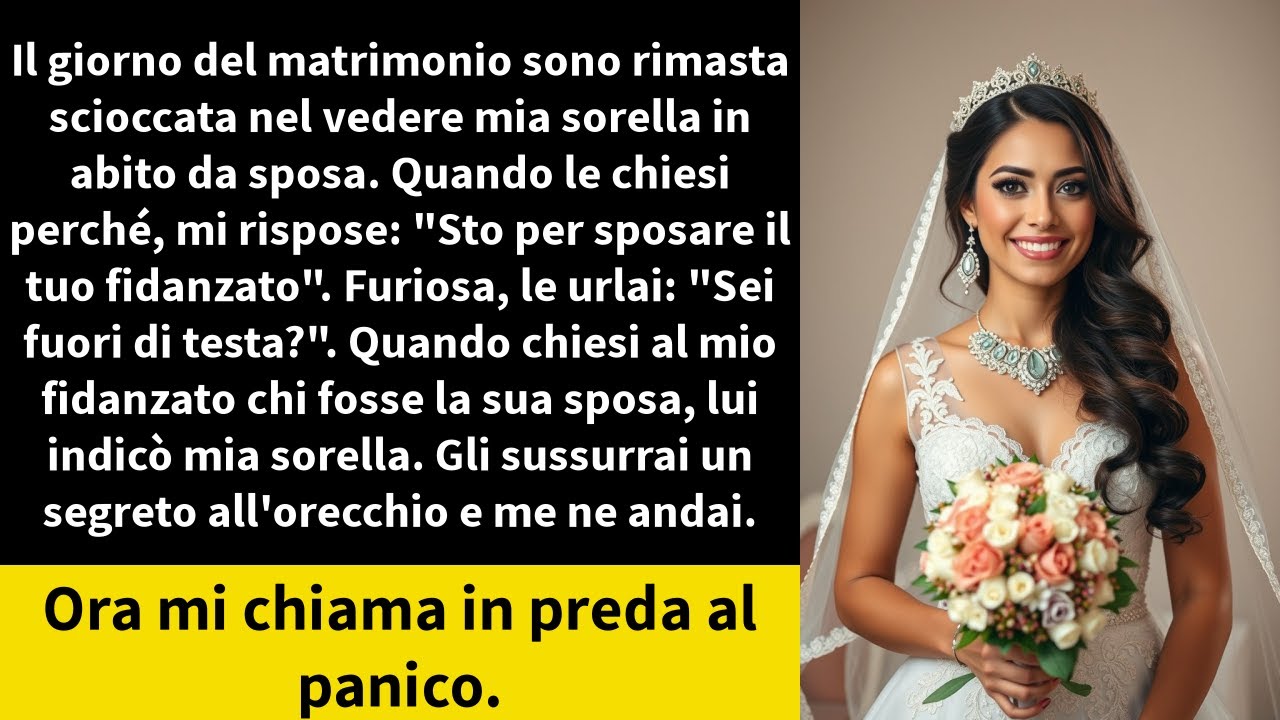 Il giorno del matrimonio sono rimasta scioccata nel vedere mia sorella in abito da sposa. Quando le chiesi perché, mi rispose: "Sto per sposare il tuo fidanzato". Furiosa, le urlai: "Sei fuori di testa?". Quando chiesi al mio fidanzato chi fosse la sua sposa, lui indicò mia sorella. Gli sussurrai un segreto all'orecchio e me ne andai.

Ora mi chiama in preda al panico.